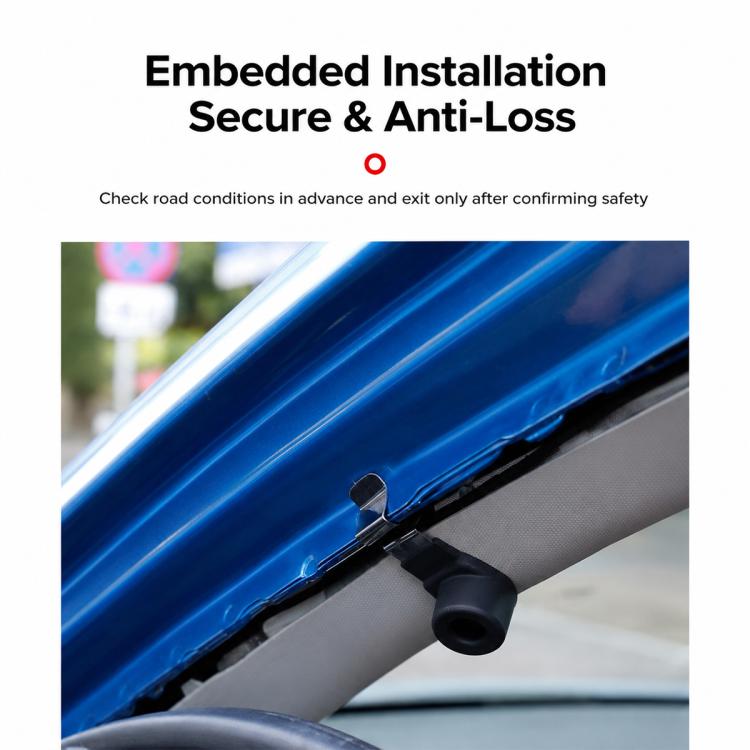 Embedded Installation
Secure & Anti-Loss

Check road conditions in advance and exit only after confirming safety